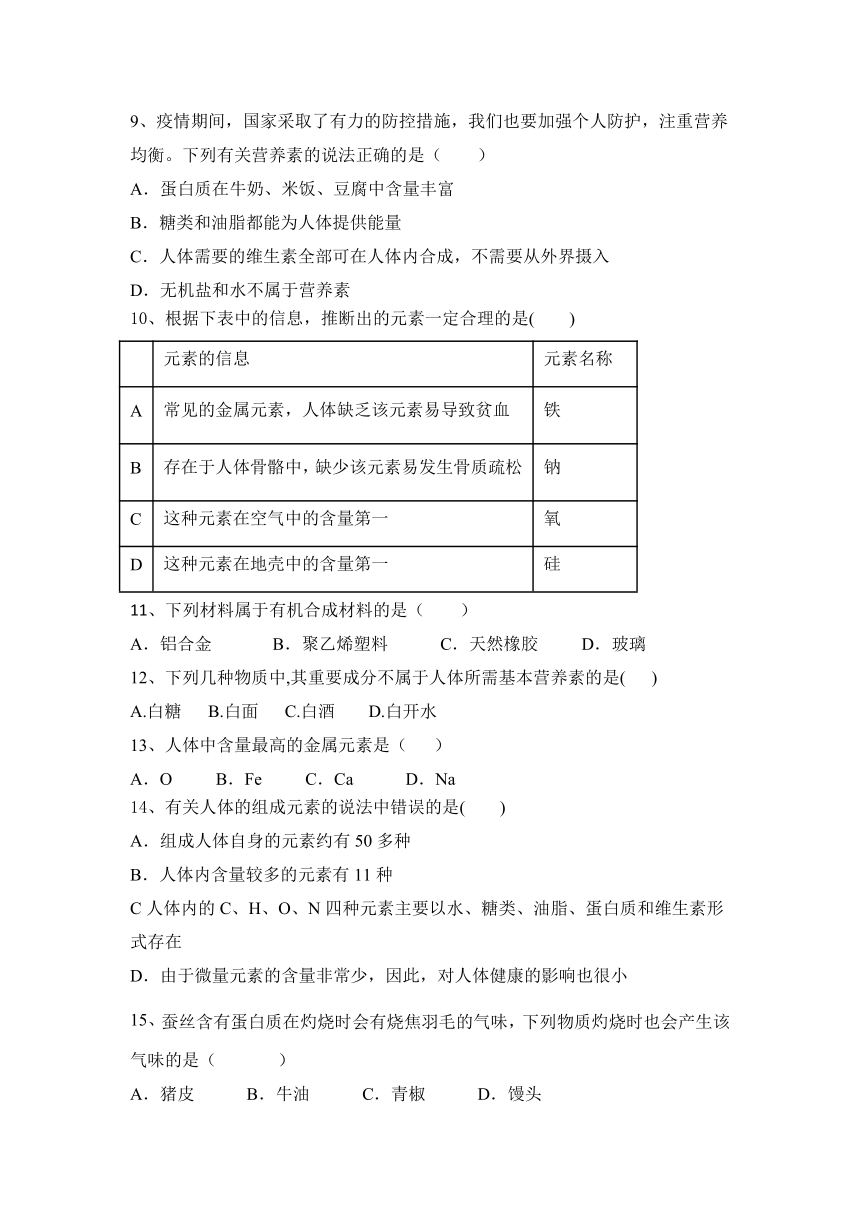 9、疫情期间，国家采取了有力的防控措施，我们也要加强个人防护，注重营养均衡。下列有关营养素的说法正确的是（　　）

A．蛋白质在牛奶、米饭、豆腐中含量丰富

B．糖类和油脂都能为人体提供能量

C．人体需要的维生素全部可在人体内合成，不需要从外界摄入

D．无机盐和水不属于营养素

10、根据下表中的信息，推断出的元素一定合理的是(　　)

| | 元素的信息 | 元素名称 |
|---|---|---|
| A | 常见的金属元素，人体缺乏该元素易导致贫血 | 铁 |
| B | 存在于人体骨骼中，缺少该元素易发生骨质疏松 | 钠 |
| C | 这种元素在空气中的含量第一 | 氧 |
| D | 这种元素在地壳中的含量第一 | 硅 |

11、下列材料属于有机合成材料的是（　　）

A．铝合金　　B．聚乙烯塑料　　C．天然橡胶　　D．玻璃

12、下列几种物质中,其重要成分不属于人体所需基本营养素的是(　　)

A.白糖　B.白面　C.白酒　D.白开水

13、人体中含量最高的金属元素是（　　）

A．O　　B．Fe　　C．Ca　　D．Na

14、有关人体的组成元素的说法中错误的是(　　)

A．组成人体自身的元素约有 50 多种

B．人体内含量较多的元素有 11 种

C 人体内的 C、H、O、N 四种元素主要以水、糖类、油脂、蛋白质和维生素形式存在

D．由于微量元素的含量非常少，因此，对人体健康的影响也很小

15、蚕丝含有蛋白质在灼烧时会有烧焦羽毛的气味，下列物质灼烧时也会产生该气味的是（　　　）

A．猪皮　　B．牛油　　C．青椒　　D．馒头